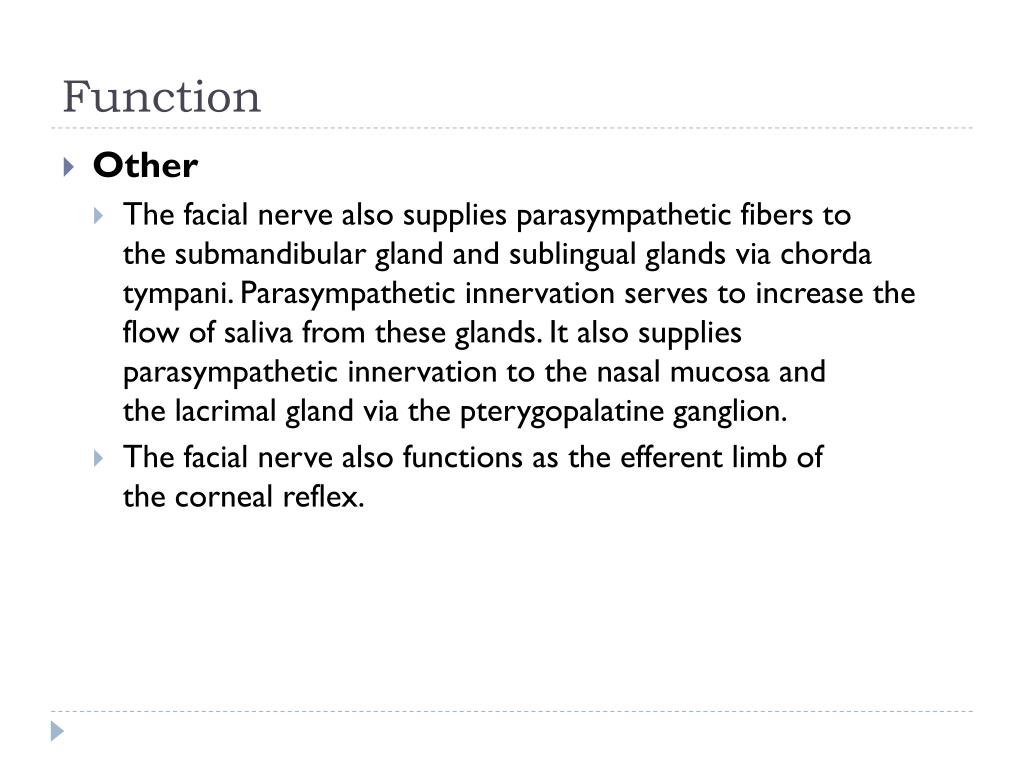 Function

Other

The facial nerve also supplies parasympathetic fibers to the submandibular gland and sublingual glands via chorda tympani. Parasympathetic innervation serves to increase the flow of saliva from these glands. It also supplies parasympathetic innervation to the nasal mucosa and the lacrimal gland via the pterygopalatine ganglion.

The facial nerve also functions as the efferent limb of the corneal reflex.